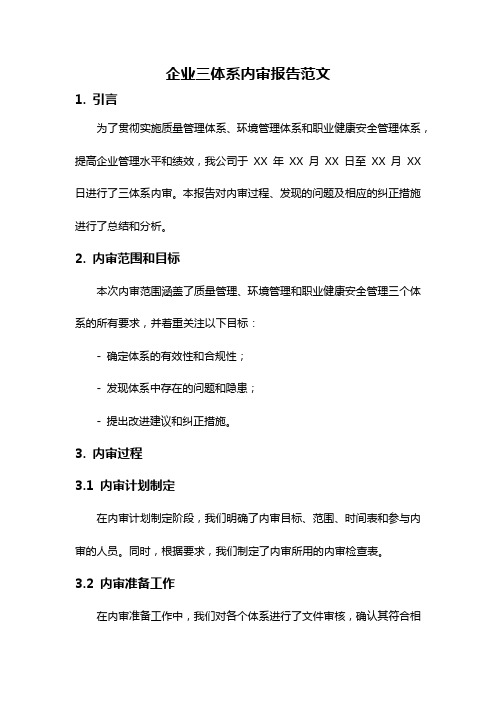 企业三体系内审报告范文

1. 引言

为了贯彻实施质量管理体系、环境管理体系和职业健康安全管理体系，提高企业管理水平和绩效，我公司于 XX 年 XX 月 XX 日至 XX 月 XX 日进行了三体系内审。本报告对内审过程、发现的问题及相应的纠正措施进行了总结和分析。

2. 内审范围和目标

本次内审范围涵盖了质量管理、环境管理和职业健康安全管理三个体系的所有要求，并着重关注以下目标：

- 确定体系的有效性和合规性；

- 发现体系中存在的问题和隐患；

- 提出改进建议和纠正措施。

3. 内审过程

3.1 内审计划制定

在内审计划制定阶段，我们明确了内审目标、范围、时间表和参与内审的人员。同时，根据要求，我们制定了内审所用的内审检查表。

3.2 内审准备工作

在内审准备工作中，我们对各个体系进行了文件审核，确认其符合相